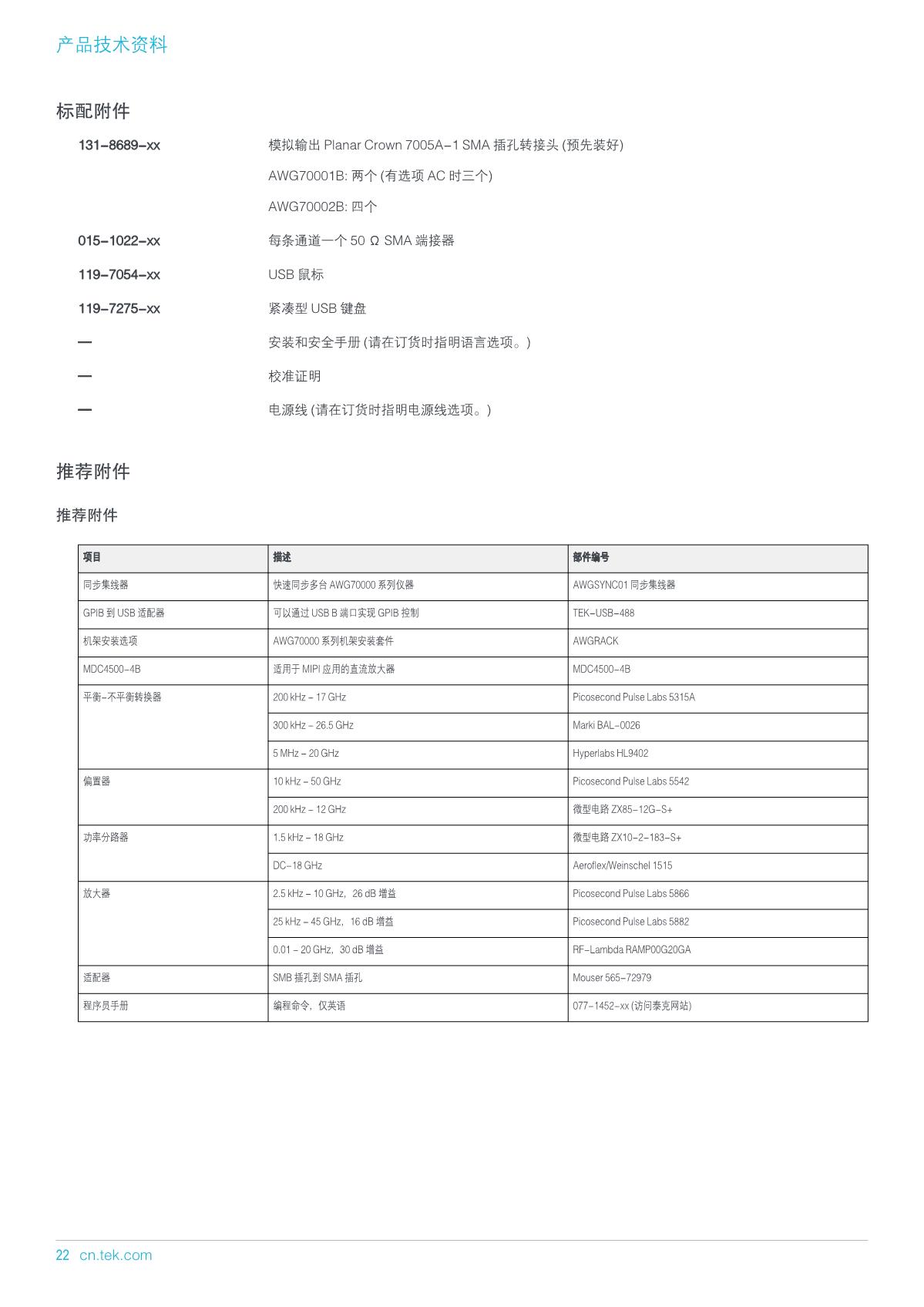 产品技术资料

标配附件

131-8689-xx 模拟输出 Planar Crown 7005A-1 SMA 插孔转接头 (预先装好)

AWG70001B: 两个 (有选项 AC 时三个)

AWG70002B: 四个

015-1022-xx 每条通道一个 50 Ω SMA 端接器

119-7054-xx USB 鼠标

119-7275-xx 紧凑型 USB 键盘

— 安装和安全手册 (请在订货时指明语言选项。)

— 校准证明

— 电源线 (请在订货时指明电源线选项。)

推荐附件

推荐附件

| 项目 | 描述 | 部件编号 |
|---|---|---|
| 同步集线器 | 快速同步多台 AWG70000 系列仪器 | AWGSYNC01 同步集线器 |
| GPIB 到 USB 适配器 | 可以通过 USB B 端口实现 GPIB 控制 | TEK-USB-488 |
| 机架安装选项 | AWG70000 系列机架安装套件 | AWGRACK |
| MDC4500-4B | 适用于 MIPI 应用的直流放大器 | MDC4500-4B |
| 平衡-不平衡转换器 | 200 kHz – 17 GHz | Picosecond Pulse Labs 5315A |
| | 300 kHz – 26.5 GHz | Marki BAL-0026 |
| | 5 MHz – 20 GHz | Hyperlabs HL9402 |
| 偏置器 | 10 kHz – 50 GHz | Picosecond Pulse Labs 5542 |
| | 200 kHz – 12 GHz | 微型电路 ZX85-12G-S+ |
| 功率分路器 | 1.5 kHz – 18 GHz | 微型电路 ZX10-2-183-S+ |
| | DC-18 GHz | Aeroflex/Weinschel 1515 |
| 放大器 | 2.5 kHz – 10 GHz，26 dB 增益 | Picosecond Pulse Labs 5866 |
| | 25 kHz – 45 GHz，16 dB 增益 | Picosecond Pulse Labs 5882 |
| | 0.01 – 20 GHz，30 dB 增益 | RF-Lambda RAMP00G20GA |
| 适配器 | SMB 插孔到 SMA 插孔 | Mouser 565-72979 |
| 程序员手册 | 编程命令，仅英语 | 077-1452-xx (访问泰克网站) |

22 cn.tek.com